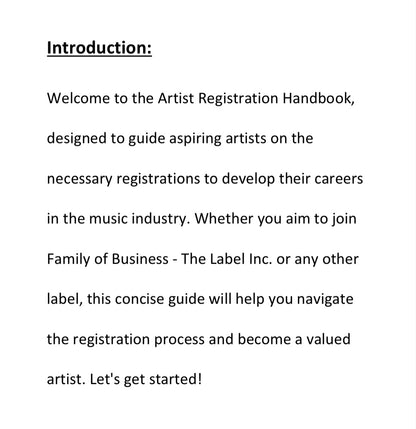 Introduction:

Welcome to the Artist Registration Handbook, designed to guide aspiring artists on the necessary registrations to develop their careers in the music industry. Whether you aim to join Family of Business - The Label Inc. or any other label, this concise guide will help you navigate the registration process and become a valued artist. Let's get started!